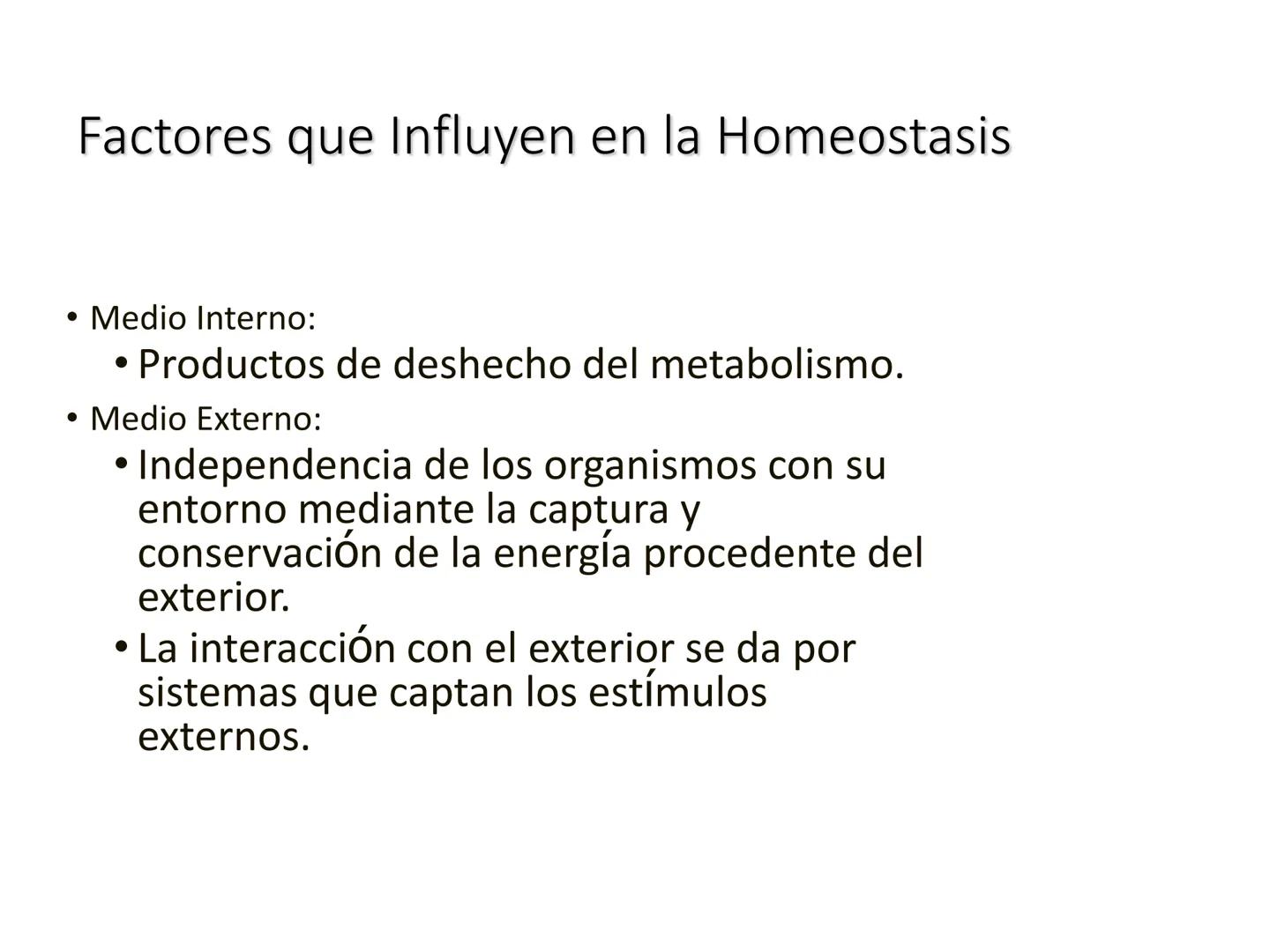 Factores que Influyen en la Homeostasis

• Medio Interno:
  • Productos de deshecho del metabolismo.
• Medio Externo:
  • Independencia de los organismos con su entorno mediante la captura y conservación de la energía procedente del exterior.
  • La interacción con el exterior se da por sistemas que captan los estímulos externos.